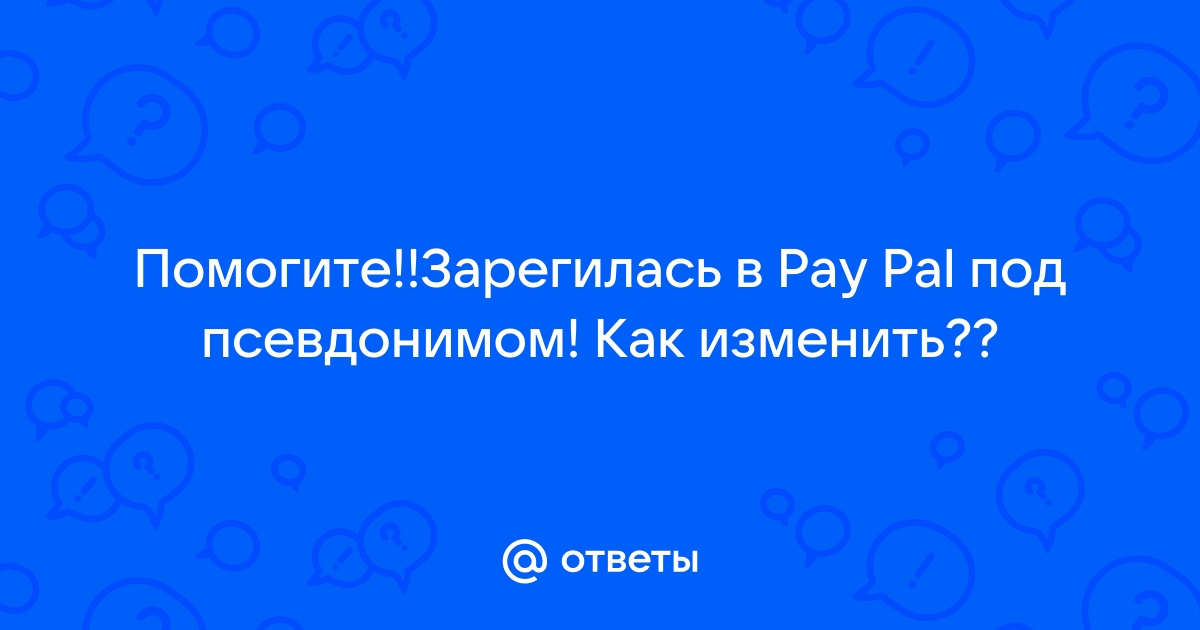 Помогите!!Зарегилась в Pay Pal под псевдонимом! Как изменить??

@ ответы